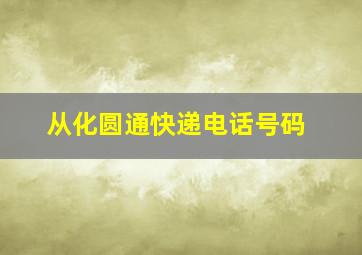 从化圆通快递电话号码